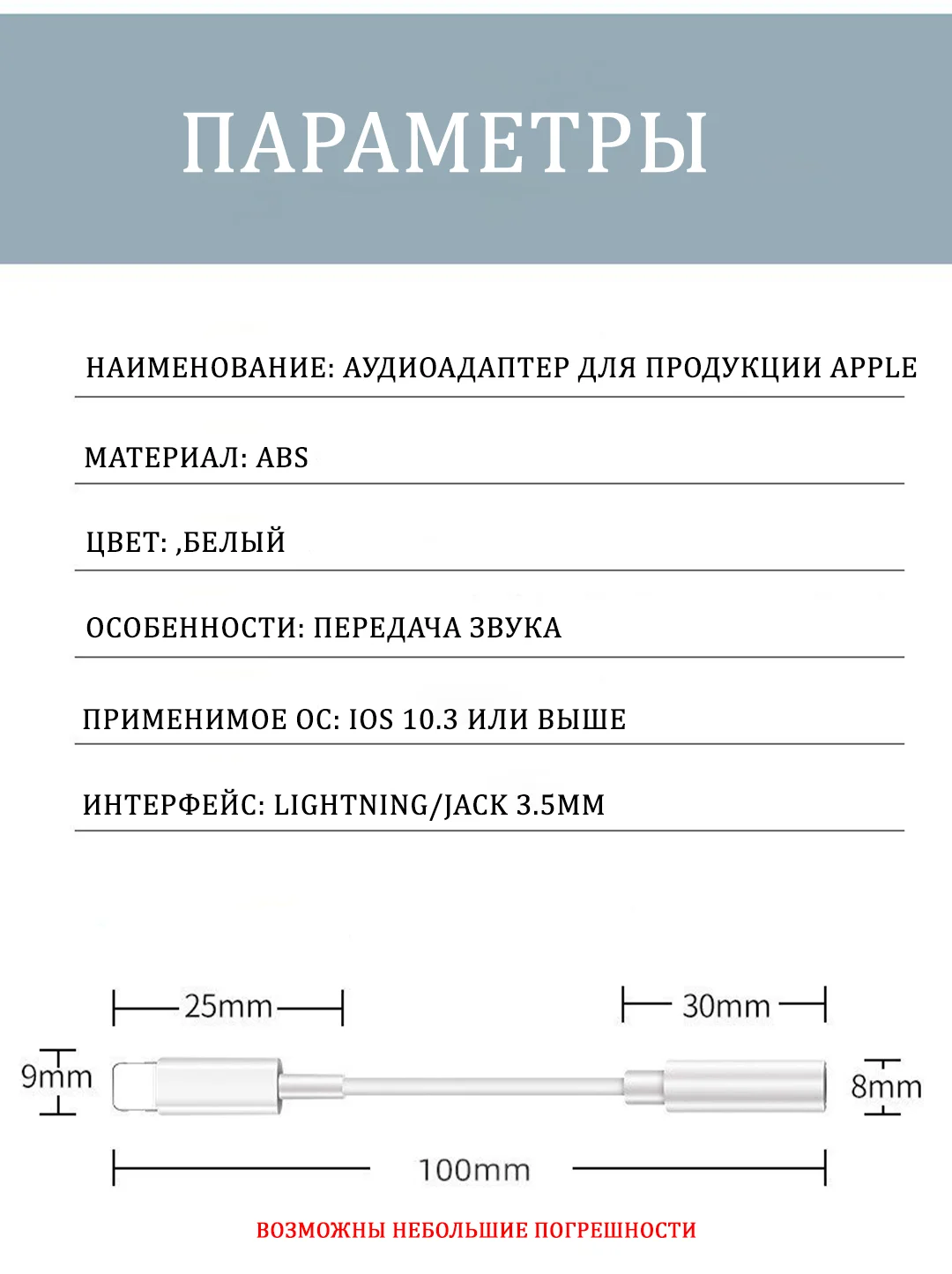 ПАРАМЕТРЫ

НАИМЕНОВАНИЕ: АУДИОАДАПТЕР ДЛЯ ПРОДУКЦИИ APPLE

МАТЕРИАЛ: ABS

ЦВЕТ: ,БЕЛЫЙ

ОСОБЕННОСТИ: ПЕРЕДАЧА ЗВУКА

ПРИМЕНИМОЕ ОС: IOS 10.3 ИЛИ ВЫШЕ

ИНТЕРФЕЙС: LIGHTNING/JACK 3.5MM

25mm

30mm

9mm

8mm

100mm

ВОЗМОЖНЫ НЕБОЛЬШИЕ ПОГРЕШНОСТИ